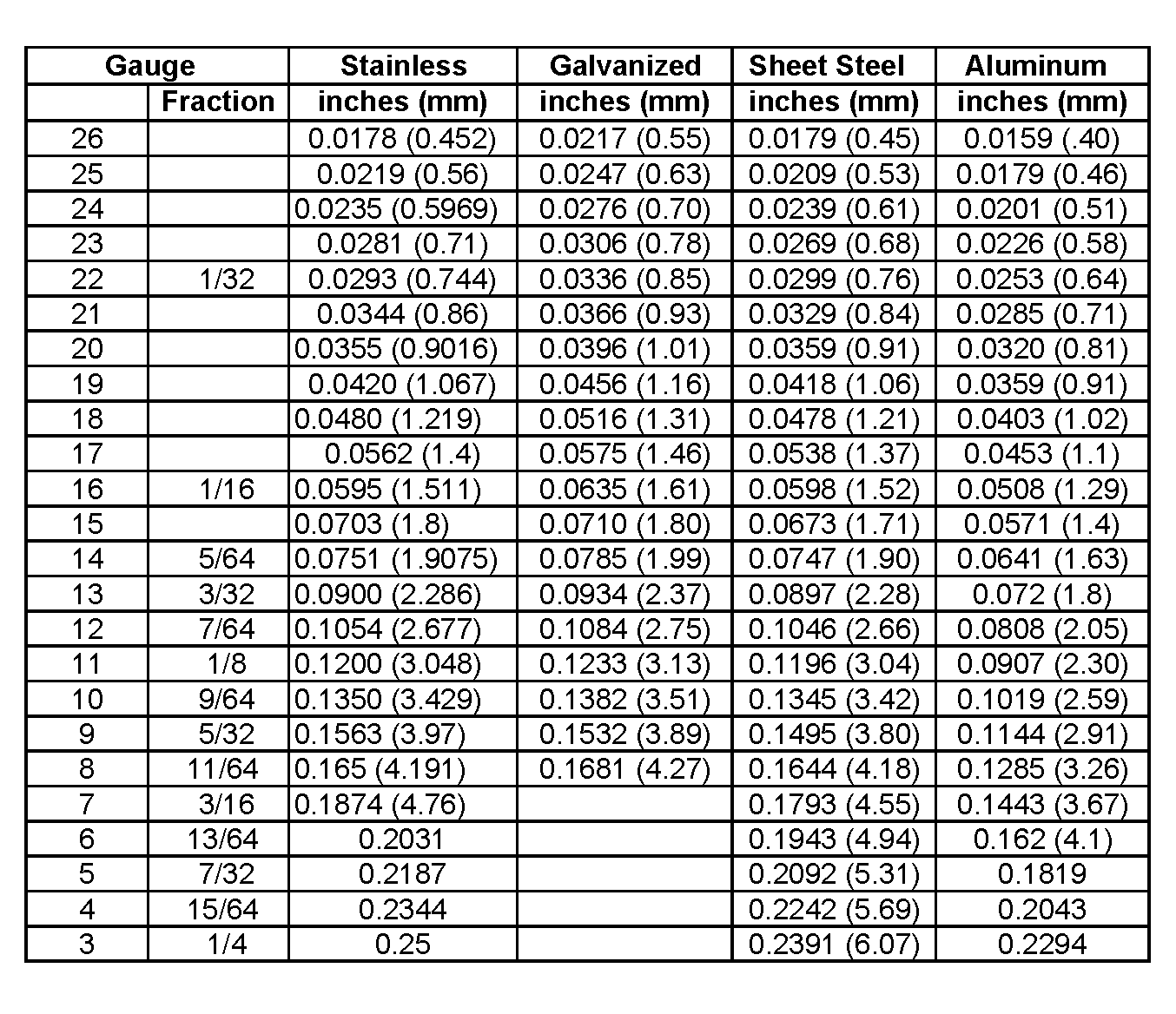 | Gauge | | Stainless | Galvanized | Sheet Steel | Aluminum |
|---|---|---|---|---|---|
| | Fraction | inches (mm) | inches (mm) | inches (mm) | inches (mm) |
| 26 | | 0.0178 (0.452) | 0.0217 (0.55) | 0.0179 (0.45) | 0.0159 (.40) |
| 25 | | 0.0219 (0.56) | 0.0247 (0.63) | 0.0209 (0.53) | 0.0179 (0.46) |
| 24 | | 0.0235 (0.5969) | 0.0276 (0.70) | 0.0239 (0.61) | 0.0201 (0.51) |
| 23 | | 0.0281 (0.71) | 0.0306 (0.78) | 0.0269 (0.68) | 0.0226 (0.58) |
| 22 | 1/32 | 0.0293 (0.744) | 0.0336 (0.85) | 0.0299 (0.76) | 0.0253 (0.64) |
| 21 | | 0.0344 (0.86) | 0.0366 (0.93) | 0.0329 (0.84) | 0.0285 (0.71) |
| 20 | | 0.0355 (0.9016) | 0.0396 (1.01) | 0.0359 (0.91) | 0.0320 (0.81) |
| 19 | | 0.0420 (1.067) | 0.0456 (1.16) | 0.0418 (1.06) | 0.0359 (0.91) |
| 18 | | 0.0480 (1.219) | 0.0516 (1.31) | 0.0478 (1.21) | 0.0403 (1.02) |
| 17 | | 0.0562 (1.4) | 0.0575 (1.46) | 0.0538 (1.37) | 0.0453 (1.1) |
| 16 | 1/16 | 0.0595 (1.511) | 0.0635 (1.61) | 0.0598 (1.52) | 0.0508 (1.29) |
| 15 | | 0.0703 (1.8) | 0.0710 (1.80) | 0.0673 (1.71) | 0.0571 (1.4) |
| 14 | 5/64 | 0.0751 (1.9075) | 0.0785 (1.99) | 0.0747 (1.90) | 0.0641 (1.63) |
| 13 | 3/32 | 0.0900 (2.286) | 0.0934 (2.37) | 0.0897 (2.28) | 0.072 (1.8) |
| 12 | 7/64 | 0.1054 (2.677) | 0.1084 (2.75) | 0.1046 (2.66) | 0.0808 (2.05) |
| 11 | 1/8 | 0.1200 (3.048) | 0.1233 (3.13) | 0.1196 (3.04) | 0.0907 (2.30) |
| 10 | 9/64 | 0.1350 (3.429) | 0.1382 (3.51) | 0.1345 (3.42) | 0.1019 (2.59) |
| 9 | 5/32 | 0.1563 (3.97) | 0.1532 (3.89) | 0.1495 (3.80) | 0.1144 (2.91) |
| 8 | 11/64 | 0.165 (4.191) | 0.1681 (4.27) | 0.1644 (4.18) | 0.1285 (3.26) |
| 7 | 3/16 | 0.1874 (4.76) | | 0.1793 (4.55) | 0.1443 (3.67) |
| 6 | 13/64 | 0.2031 | | 0.1943 (4.94) | 0.162 (4.1) |
| 5 | 7/32 | 0.2187 | | 0.2092 (5.31) | 0.1819 |
| 4 | 15/64 | 0.2344 | | 0.2242 (5.69) | 0.2043 |
| 3 | 1/4 | 0.25 | | 0.2391 (6.07) | 0.2294 |